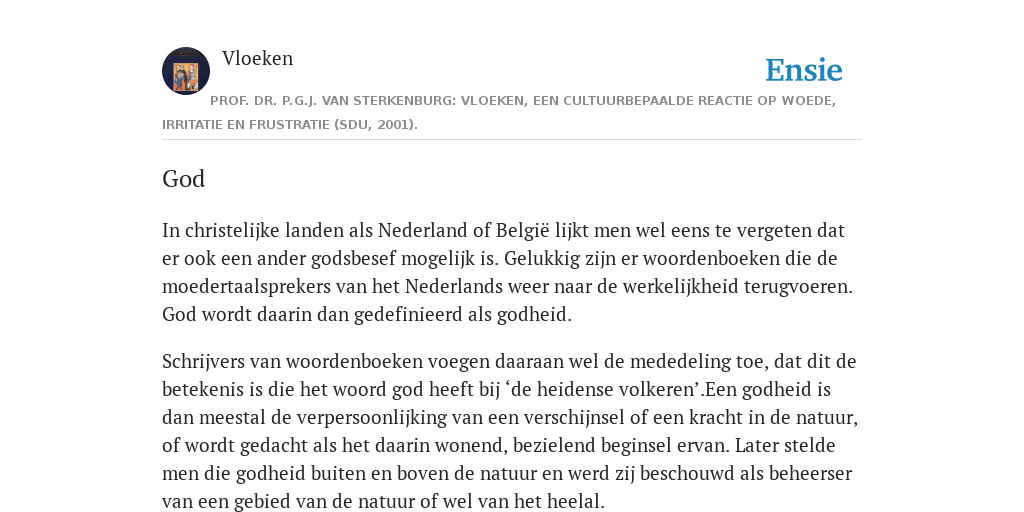 Vloeken

Ensie

PROF. DR. P.G.J. VAN STERKENBURG: VLOEKEN, EEN CULTUURBEPAALDE REACTIE OP WOEDE, IRRITATIE EN FRUSTRATIE (SDU, 2001).

God

In christelijke landen als Nederland of België lijkt men wel eens te vergeten dat er ook een ander godsbesef mogelijk is. Gelukkig zijn er woordenboeken die de moedertaalsprekers van het Nederlands weer naar de werkelijkheid terugvoeren. God wordt daarin dan gedefinieerd als godheid.

Schrijvers van woordenboeken voegen daaraan wel de mededeling toe, dat dit de betekenis is die het woord god heeft bij ‘de heidense volkeren’.Een godheid is dan meestal de verpersoonlijking van een verschijnsel of een kracht in de natuur, of wordt gedacht als het daarin wonend, bezielend beginsel ervan. Later stelde men die godheid buiten en boven de natuur en werd zij beschouwd als beheerser van een gebied van de natuur of wel van het heelal.